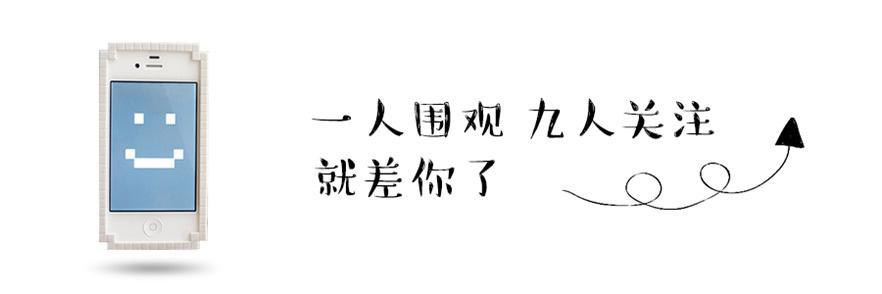 一人围观 九人关注
就差你了